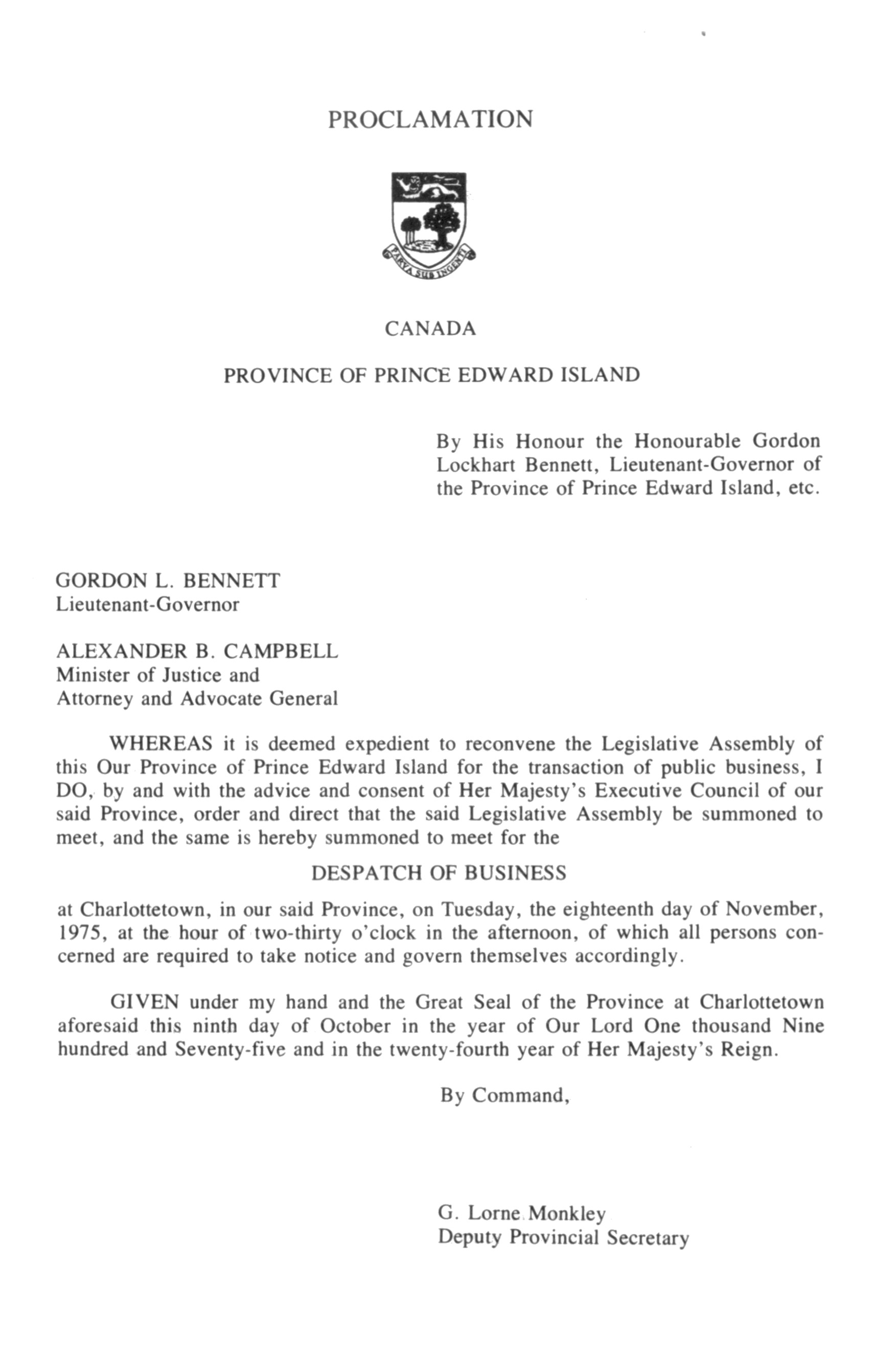 PROCLAMATION

PARVA SUB INGENTI

CANADA

PROVINCE OF PRINCE EDWARD ISLAND

By His Honour the Honourable Gordon Lockhart Bennett, Lieutenant-Governor of the Province of Prince Edward Island, etc.

GORDON L. BENNETT
Lieutenant-Governor

ALEXANDER B. CAMPBELL
Minister of Justice and
Attorney and Advocate General

WHEREAS it is deemed expedient to reconvene the Legislative Assembly of this Our Province of Prince Edward Island for the transaction of public business, I DO, by and with the advice and consent of Her Majesty's Executive Council of our said Province, order and direct that the said Legislative Assembly be summoned to meet, and the same is hereby summoned to meet for the

DESPATCH OF BUSINESS

at Charlottetown, in our said Province, on Tuesday, the eighteenth day of November, 1975, at the hour of two-thirty o'clock in the afternoon, of which all persons concerned are required to take notice and govern themselves accordingly.

GIVEN under my hand and the Great Seal of the Province at Charlottetown aforesaid this ninth day of October in the year of Our Lord One thousand Nine hundred and Seventy-five and in the twenty-fourth year of Her Majesty's Reign.

By Command,

G. Lorne Monkley
Deputy Provincial Secretary